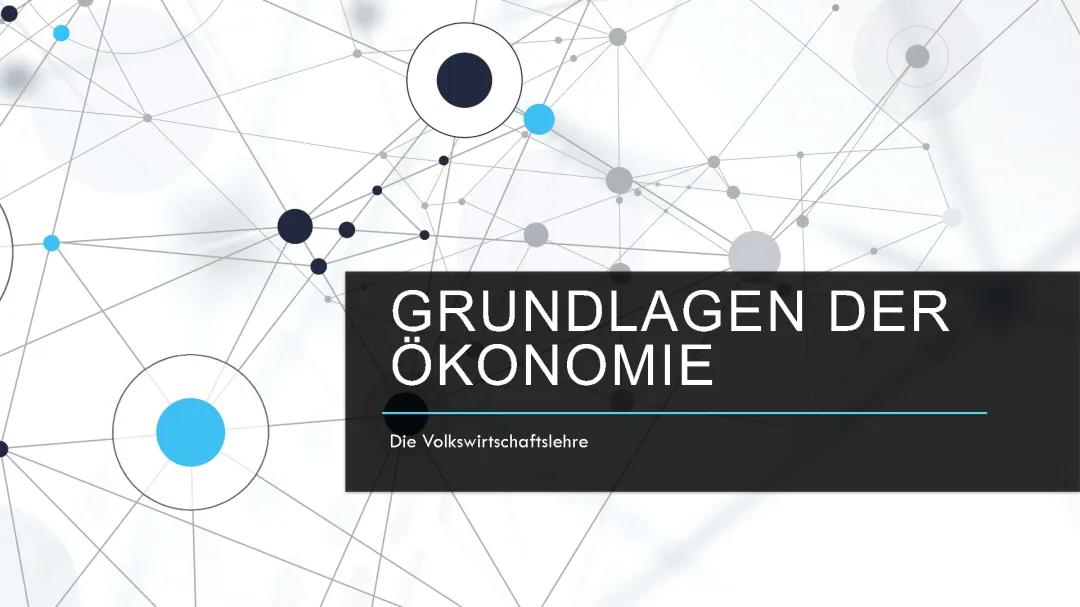 GRUNDLAGEN DER ÖKONOMIE

Die Volkswirtschaftslehre